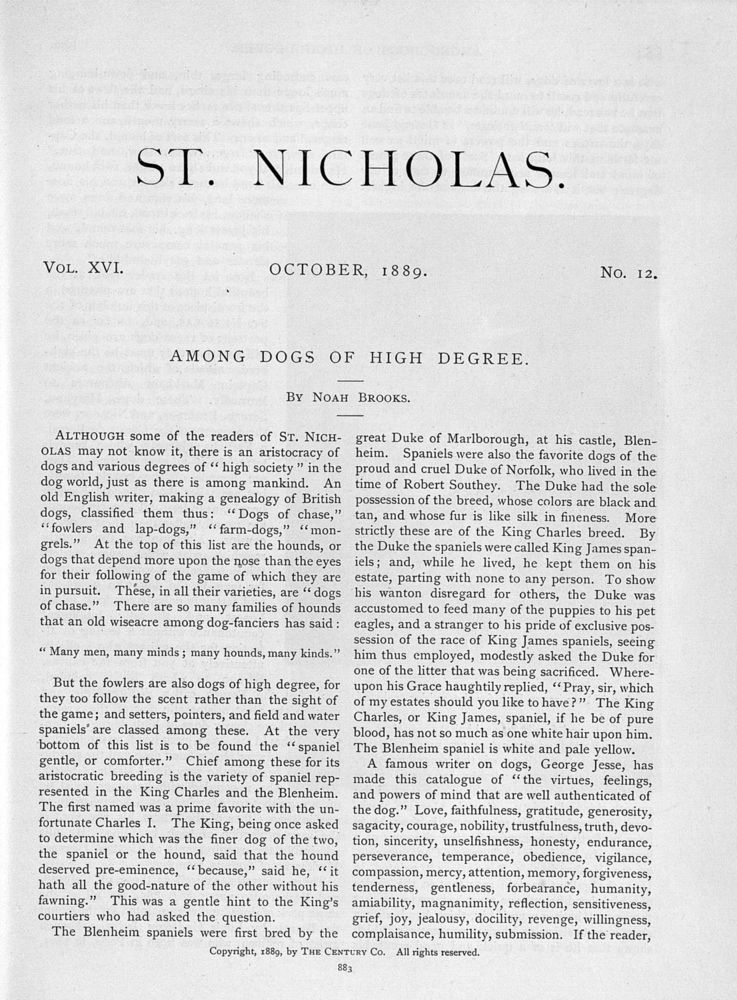 ST. NICHOLAS.

VOL. XVI. OCTOBER, 1889. No. 12.

AMONG DOGS OF HIGH DEGREE.

BY NOAH BROOKS.

ALTHOUGH some of the readers of ST. NICHOLAS may not know it, there is an aristocracy of dogs and various degrees of "high society" in the dog world, just as there is among mankind. An old English writer, making a genealogy of British dogs, classified them thus: "Dogs of chase," "fowlers and lap-dogs," "farm-dogs," "mongrels." At the top of this list are the hounds, or dogs that depend more upon the nose than the eyes for their following of the game of which they are in pursuit. These, in all their varieties, are "dogs of chase." There are so many families of hounds that an old wiseacre among dog-fanciers has said:

"Many men, many minds; many hounds, many kinds."

But the fowlers are also dogs of high degree, for they too follow the scent rather than the sight of the game; and setters, pointers, and field and water spaniels are classed among these. At the very bottom of this list is to be found the "spaniel gentle, or comforter." Chief among these for its aristocratic breeding is the variety of spaniel represented in the King Charles and the Blenheim. The first named was a prime favorite with the unfortunate Charles I. The King, being once asked to determine which was the finer dog of the two, the spaniel or the hound, said that the hound deserved pre-eminence, "because," said he, "it hath all the good-nature of the other without his fawning." This was a gentle hint to the King's courtiers who had asked the question.

The Blenheim spaniels were first bred by the great Duke of Marlborough, at his castle, Blenheim. Spaniels were also the favorite dogs of the proud and cruel Duke of Norfolk, who lived in the time of Robert Southey. The Duke had the sole possession of the breed, whose colors are black and tan, and whose fur is like silk in fineness. More strictly these are of the King Charles breed. By the Duke the spaniels were called King James spaniels; and, while he lived, he kept them on his estate, parting with none to any person. To show his wanton disregard for others, the Duke was accustomed to feed many of the puppies to his pet eagles, and a stranger to his pride of exclusive possession of the race of King James spaniels, seeing him thus employed, modestly asked the Duke for one of the litter that was being sacrificed. Whereupon his Grace haughtily replied, "Pray, sir, which of my estates should you like to have?" The King Charles, or King James, spaniel, if he be of pure blood, has not so much as one white hair upon him. The Blenheim spaniel is white and pale yellow.

A famous writer on dogs, George Jesse, has made this catalogue of "the virtues, feelings, and powers of mind that are well authenticated of the dog." Love, faithfulness, gratitude, generosity, sagacity, courage, nobility, trustfulness, truth, devotion, sincerity, unselfishness, honesty, endurance, perseverance, temperance, obedience, vigilance, compassion, mercy, attention, memory, forgiveness, tenderness, gentleness, forbearance, humanity, amiability, magnanimity, reflection, sensitiveness, grief, joy, jealousy, docility, revenge, willingness, complaisance, humility, submission. If the reader,

Copyright, 1889, by THE CENTURY CO. All rights reserved.

883